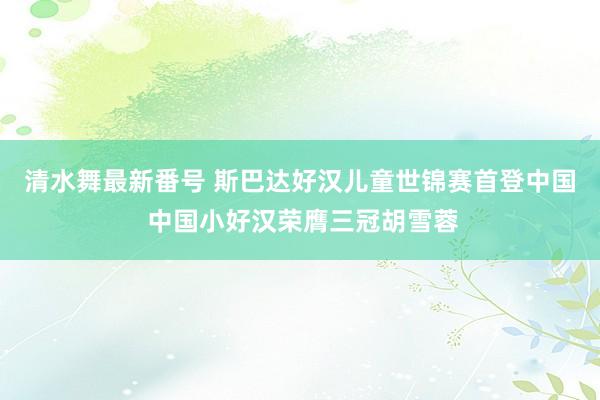 清水舞最新番号 斯巴达好汉儿童世锦赛首登中国 中国小好汉荣膺三冠胡雪蓉